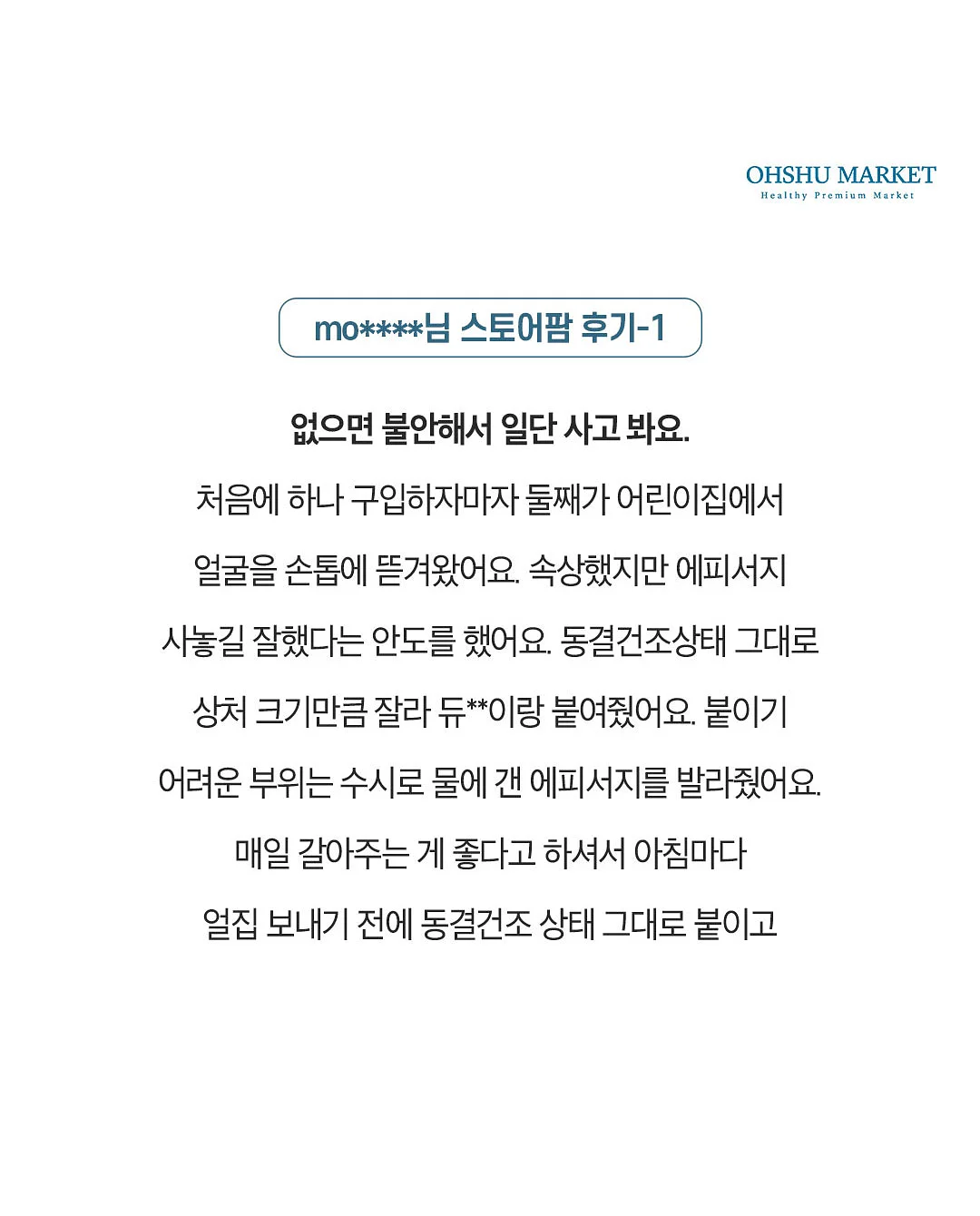 OHSHU MARKET
Healthy Premium Market

mo****님 스토어팜 후기-1

없으면 불안해서 일단 사고 봐요.

처음에 하나 구입하자마자 둘째가 어린이집에서 얼굴을 손톱에 뜯겨왔어요. 속상했지만 에피서지 사놓길 잘했다는 안도를 했어요. 동결건조상태 그대로 상처 크기만큼 잘라 듀**이랑 붙여줬어요. 붙이기 어려운 부위는 수시로 물에 갠 에피서지를 발라줬어요. 매일 갈아주는 게 좋다고 하셔서 아침마다 얼집 보내기 전에 동결건조 상태 그대로 붙이고